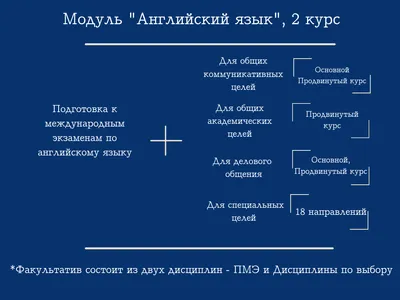 Модуль "Английский язык", 2 курс

Подготовка к международным экзаменам по английскому языку

+

Для общих коммуникативных целей

Основной
Продвинутый курс

Для общих академических целей

Продвинутый курс

Для делового общения

Основной, Продвинутый курс

Для специальных целей

18 направлений

*Факультатив состоит из двух дисциплин - ПМЭ и Дисциплины по выбору